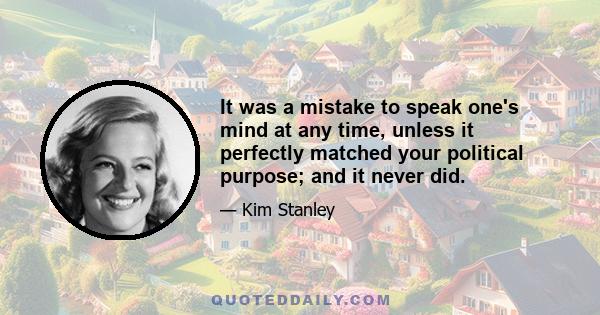 It was a mistake to speak one's mind at any time, unless it perfectly matched your political purpose; and it never did.

— Kim Stanley

QUOTEDDAILY.COM